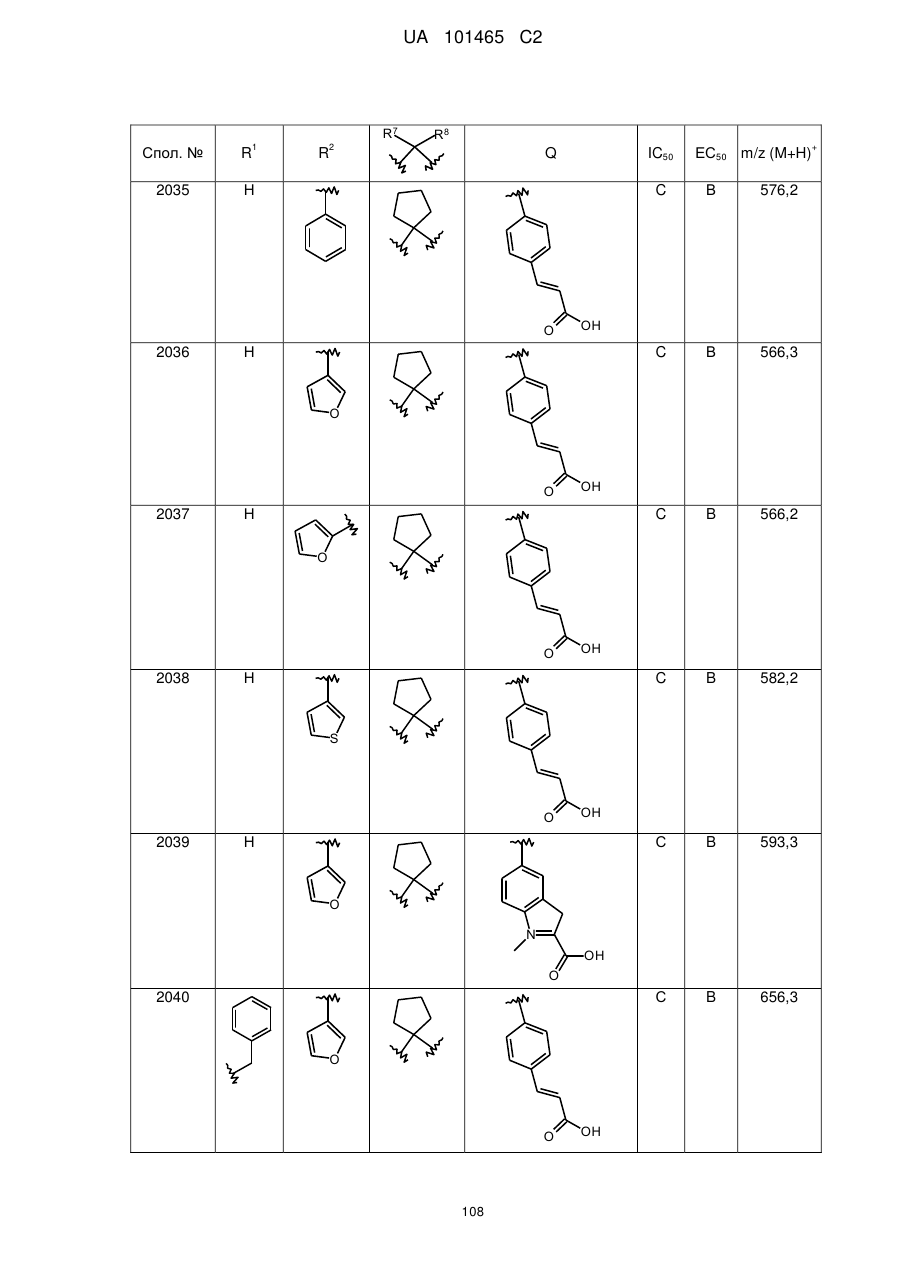 UA 101465 C2

| Спол. № | $R^1$ | $R^2$ | $R^7$ $R^8$ | Q | $IC_{50}$ | $EC_{50}$ | m/z $(M+H)^+$ |
|---|---|---|---|---|---|---|---|
| 2035 | H | | | O OH | C | B | 576,2 |
| 2036 | H | O | | O OH | C | B | 566,3 |
| 2037 | H | O | | O OH | C | B | 566,2 |
| 2038 | H | S | | O OH | C | B | 582,2 |
| 2039 | H | O | | N O OH | C | B | 593,3 |
| 2040 | | O | | O OH | C | B | 656,3 |

108